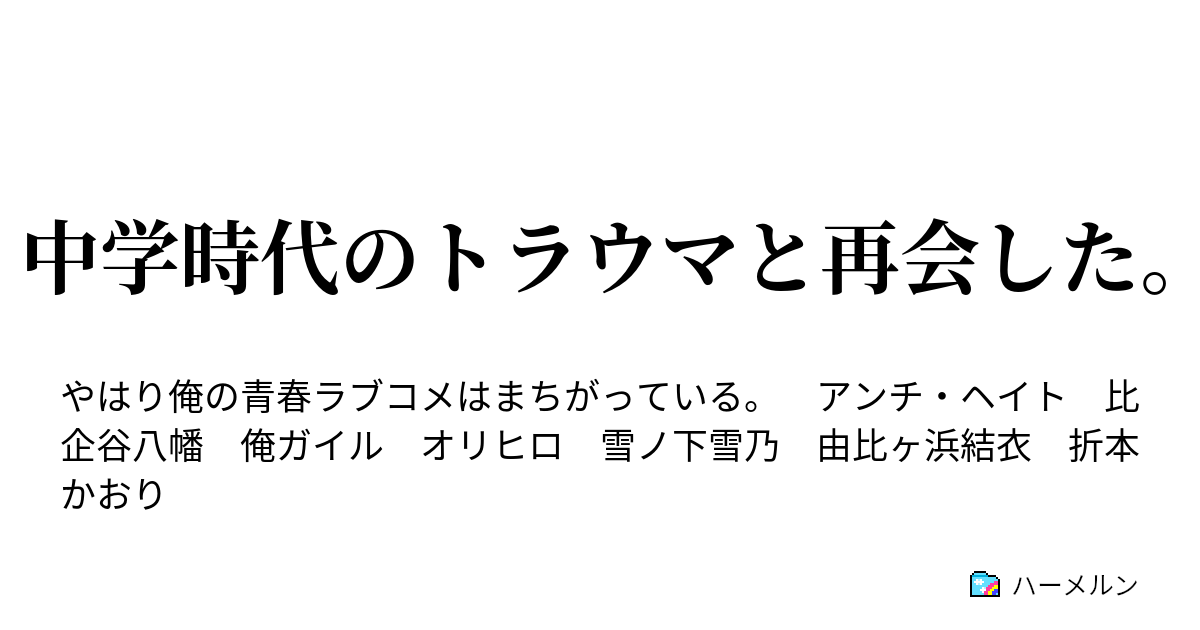 中学時代のトラウマと再会した。

やはり俺の青春ラブコメはまちがっている。　アンチ・ヘイト　比企谷八幡　俺ガイル　オリヒロ　雪ノ下雪乃　由比ヶ浜結衣　折本かおり

ハーメルン